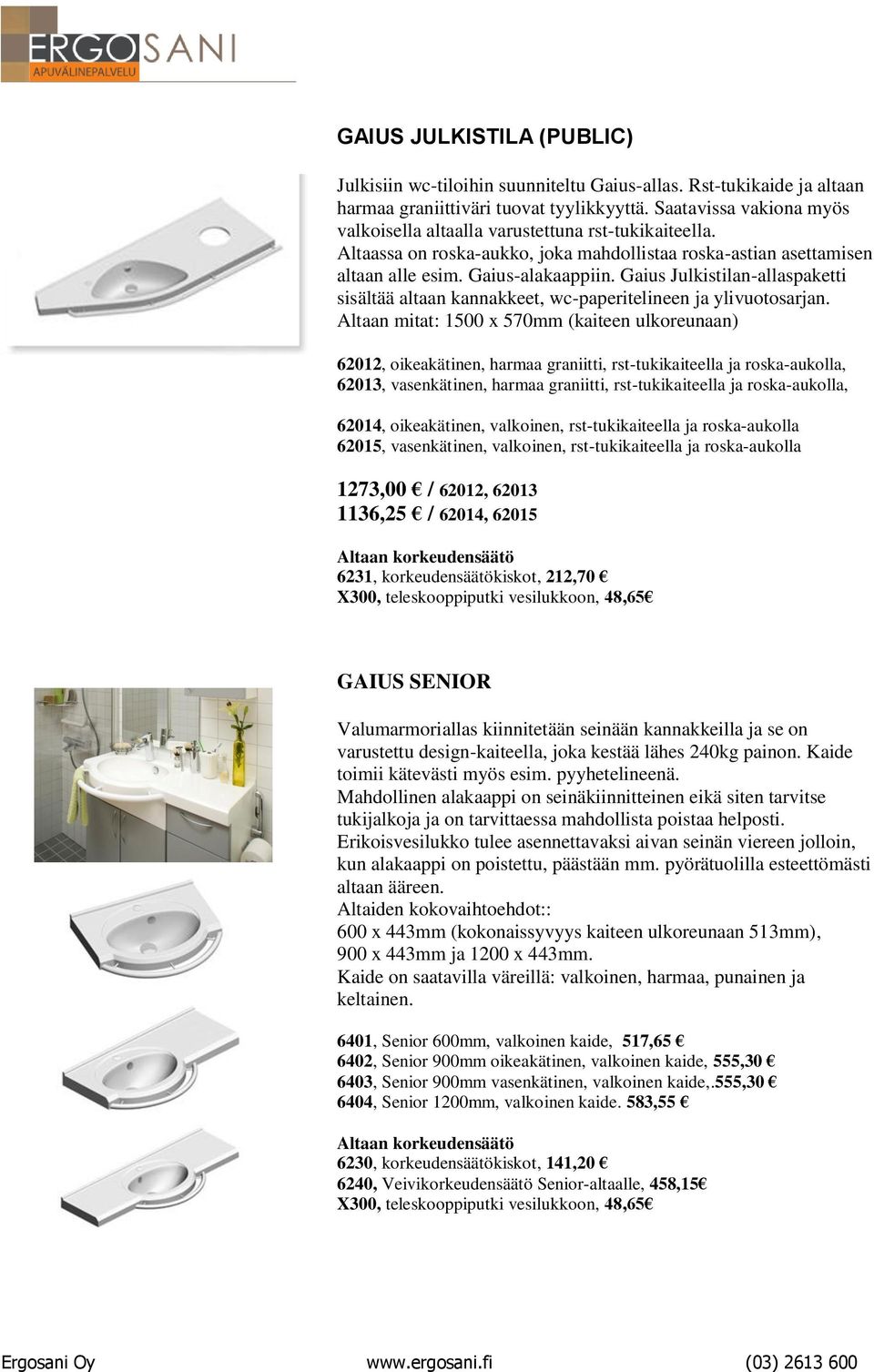 ERGOSANI
APUVÄLINEPALVELU

GAIUS JULKISTILA (PUBLIC)

Julkisiin wc-tiloihin suunniteltu Gaius-allas. Rst-tukikaide ja altaan harmaa graniittiväri tuovat tyylikkyyttä. Saatavissa vakiona myös valkoisella altaalla varustettuna rst-tukikaiteella. Altaassa on roska-aukko, joka mahdollistaa roska-astian asettamisen altaan alle esim. Gaius-alakaappiin. Gaius Julkistilan-allaspaketti sisältää altaan kannakkeet, wc-paperitelineen ja ylivuotosarjan. Altaan mitat: 1500 x 570mm (kaiteen ulkoreunaan)

62012, oikeakätinen, harmaa graniitti, rst-tukikaiteella ja roska-aukolla,
62013, vasenkätinen, harmaa graniitti, rst-tukikaiteella ja roska-aukolla,

62014, oikeakätinen, valkoinen, rst-tukikaiteella ja roska-aukolla
62015, vasenkätinen, valkoinen, rst-tukikaiteella ja roska-aukolla

1273,00 € / 62012, 62013
1136,25 € / 62014, 62015

Altaan korkeudensäätö
6231, korkeudensäätökiskot, 212,70 €
X300, teleskooppiputki vesilukkoon, 48,65€

GAIUS SENIOR

Valumarmoriallas kiinnitetään seinään kannakkeilla ja se on varustettu design-kaiteella, joka kestää lähes 240kg painon. Kaide toimii kätevästi myös esim. pyyhetelineenä.
Mahdollinen alakaappi on seinäkiinnitteinen eikä siten tarvitse tukijalkoja ja on tarvittaessa mahdollista poistaa helposti.
Erikoisvesilukko tulee asennettavaksi aivan seinän viereen jolloin, kun alakaappi on poistettu, päästään mm. pyörätuolilla esteettömästi altaan ääreen.
Altaiden kokovaihtoehdot::
600 x 443mm (kokonaissyvyys kaiteen ulkoreunaan 513mm),
900 x 443mm ja 1200 x 443mm.
Kaide on saatavilla väreillä: valkoinen, harmaa, punainen ja keltainen.

6401, Senior 600mm, valkoinen kaide, 517,65 €
6402, Senior 900mm oikeakätinen, valkoinen kaide, 555,30 €
6403, Senior 900mm vasenkätinen, valkoinen kaide,.555,30 €
6404, Senior 1200mm, valkoinen kaide. 583,55 €

Altaan korkeudensäätö
6230, korkeudensäätökiskot, 141,20 €
6240, Veivikorkeudensäätö Senior-altaalle, 458,15€
X300, teleskooppiputki vesilukkoon, 48,65€

Ergosani Oy www.ergosani.fi (03) 2613 600